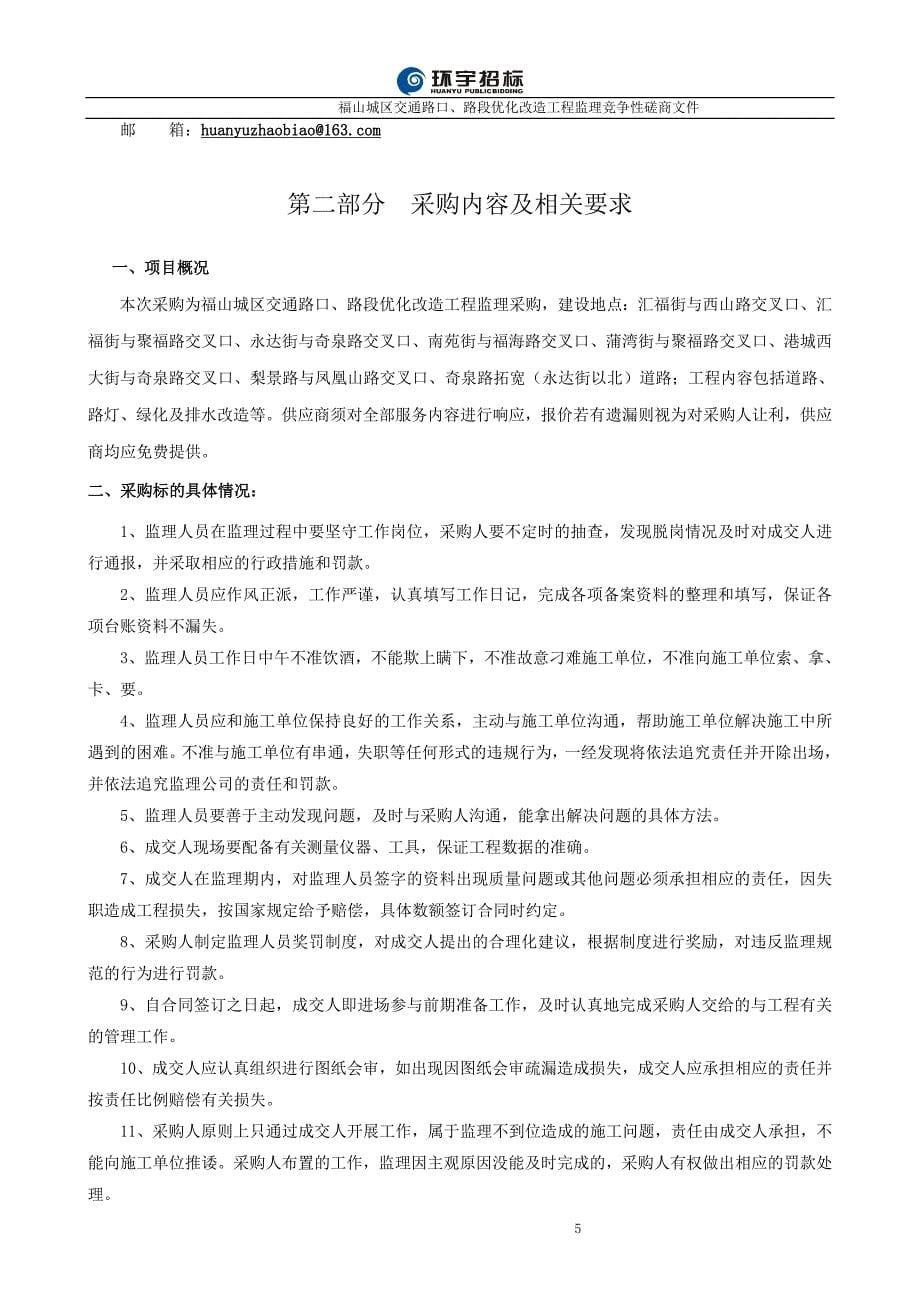 环宇招标
HUANYU PUBLICBIDDING

福山城区交通路口、路段优化改造工程监理竞争性磋商文件

邮　　箱：huanyuzhaobiao@163.com

第二部分　采购内容及相关要求

一、项目概况

本次采购为福山城区交通路口、路段优化改造工程监理采购，建设地点：汇福街与西山路交叉口、汇福街与聚福路交叉口、永达街与奇泉路交叉口、南苑街与福海路交叉口、蒲湾街与聚福路交叉口、港城西大街与奇泉路交叉口、梨景路与凤凰山路交叉口、奇泉路拓宽（永达街以北）道路；工程内容包括道路、路灯、绿化及排水改造等。供应商须对全部服务内容进行响应，报价若有遗漏则视为对采购人让利，供应商均应免费提供。

二、采购标的具体情况：

1、监理人员在监理过程中要坚守工作岗位，采购人要不定时的抽查，发现脱岗情况及时对成交人进行通报，并采取相应的行政措施和罚款。

2、监理人员应作风正派，工作严谨，认真填写工作日记，完成各项备案资料的整理和填写，保证各项台账资料不漏失。

3、监理人员工作日中午不准饮酒，不能欺上瞒下，不准故意刁难施工单位，不准向施工单位索、拿、卡、要。

4、监理人员应和施工单位保持良好的工作关系，主动与施工单位沟通，帮助施工单位解决施工中所遇到的困难。不准与施工单位有串通，失职等任何形式的违规行为，一经发现将依法追究责任并开除出场，并依法追究监理公司的责任和罚款。

5、监理人员要善于主动发现问题，及时与采购人沟通，能拿出解决问题的具体方法。

6、成交人现场要配备有关测量仪器、工具，保证工程数据的准确。

7、成交人在监理期内，对监理人员签字的资料出现质量问题或其他问题必须承担相应的责任，因失职造成工程损失，按国家规定给予赔偿，具体数额签订合同时约定。

8、采购人制定监理人员奖罚制度，对成交人提出的合理化建议，根据制度进行奖励，对违反监理规范的行为进行罚款。

9、自合同签订之日起，成交人即进场参与前期准备工作，及时认真地完成采购人交给的与工程有关的管理工作。

10、成交人应认真组织进行图纸会审，如出现因图纸会审疏漏造成损失，成交人应承担相应的责任并按责任比例赔偿有关损失。

11、采购人原则上只通过成交人开展工作，属于监理不到位造成的施工问题，责任由成交人承担，不能向施工单位推诿。采购人布置的工作，监理因主观原因没能及时完成的，采购人有权做出相应的罚款处理。

5